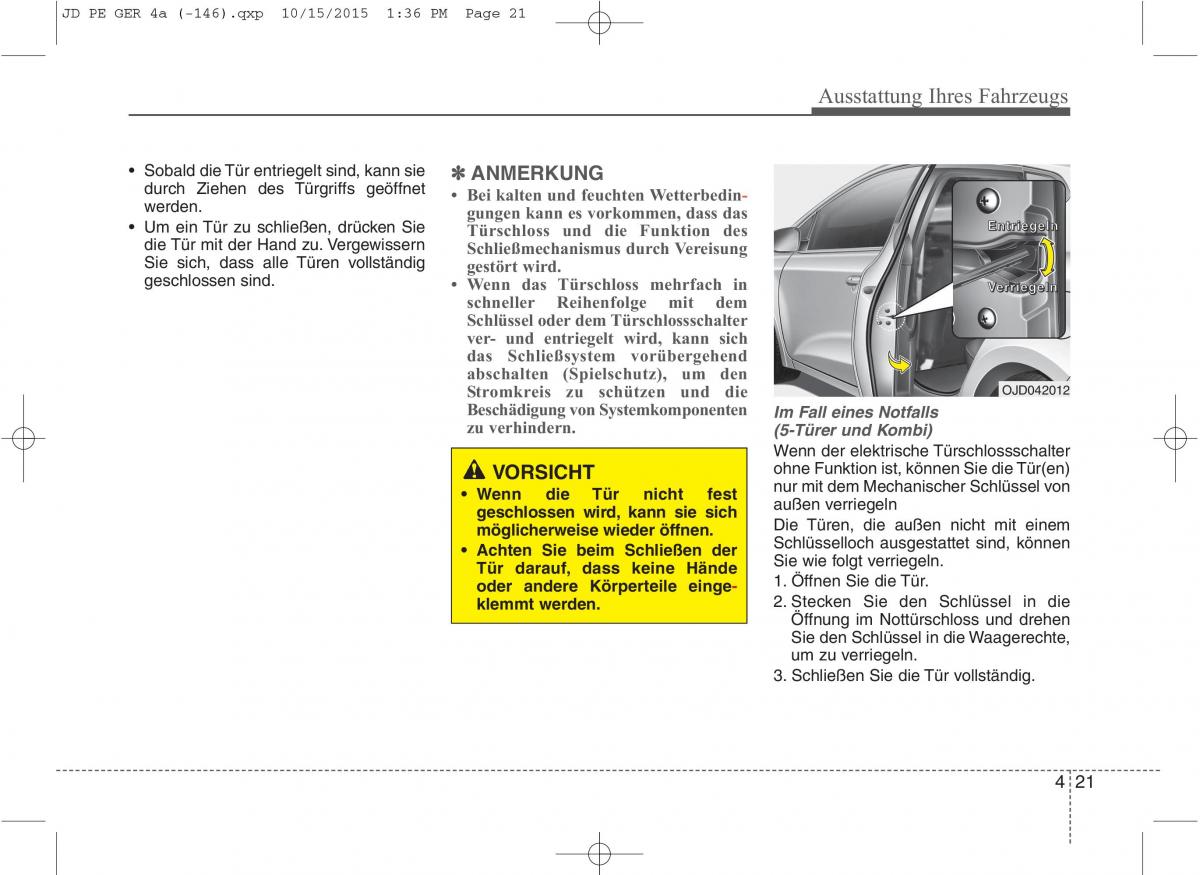 JD PE GER 4a (-146).qxp 10/15/2015 1:36 PM Page 21

Ausstattung Ihres Fahrzeugs

• Sobald die Tür entriegelt sind, kann sie durch Ziehen des Türgriffs geöffnet werden.
• Um ein Tür zu schließen, drücken Sie die Tür mit der Hand zu. Vergewissern Sie sich, dass alle Türen vollständig geschlossen sind.

✽ ANMERKUNG
• Bei kalten und feuchten Wetterbedingungen kann es vorkommen, dass das Türschloss und die Funktion des Schließmechanismus durch Vereisung gestört wird.
• Wenn das Türschloss mehrfach in schneller Reihenfolge mit dem Schlüssel oder dem Türschlossschalter ver- und entriegelt wird, kann sich das Schließsystem vorübergehend abschalten (Spielschutz), um den Stromkreis zu schützen und die Beschädigung von Systemkomponenten zu verhindern.

VORSICHT
• Wenn die Tür nicht fest geschlossen wird, kann sie sich möglicherweise wieder öffnen.
• Achten Sie beim Schließen der Tür darauf, dass keine Hände oder andere Körperteile eingeklemmt werden.

Entriegeln
Verriegeln
OJD042012

Im Fall eines Notfalls (5-Türer und Kombi)
Wenn der elektrische Türschlossschalter ohne Funktion ist, können Sie die Tür(en) nur mit dem Mechanischer Schlüssel von außen verriegeln
Die Türen, die außen nicht mit einem Schlüsselloch ausgestattet sind, können Sie wie folgt verriegeln.
1. Öffnen Sie die Tür.
2. Stecken Sie den Schlüssel in die Öffnung im Nottürschloss und drehen Sie den Schlüssel in die Waagerechte, um zu verriegeln.
3. Schließen Sie die Tür vollständig.

4 21